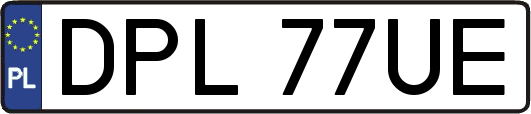 PL
DPL 77UE